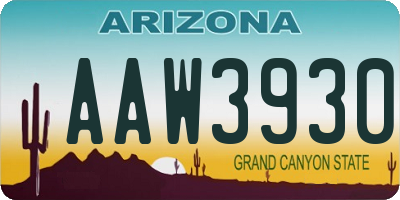 ARIZONA

AAW3930

GRAND CANYON STATE